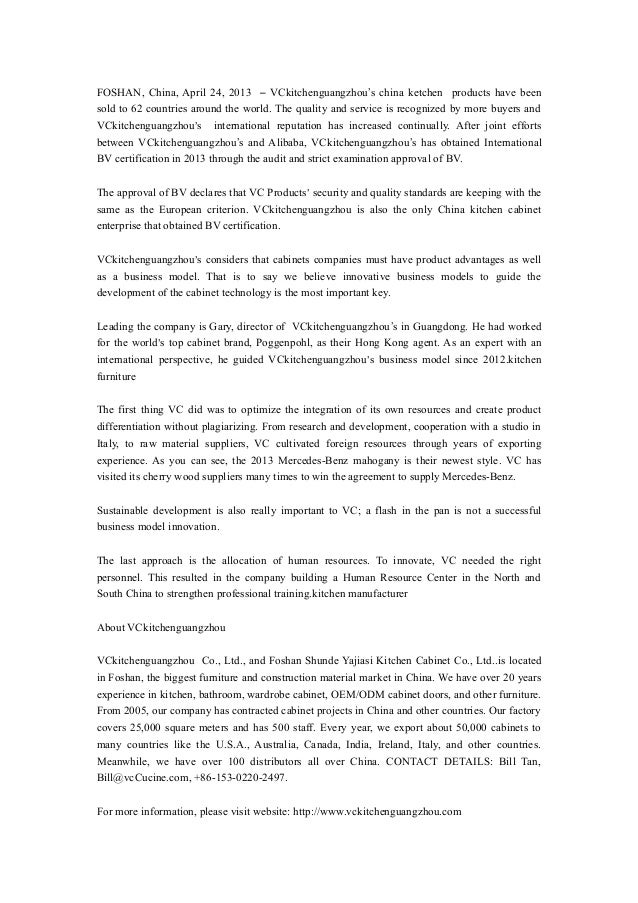 FOSHAN, China, April 24, 2013 – VCkitchenguangzhou's china ketchen products have been sold to 62 countries around the world. The quality and service is recognized by more buyers and VCkitchenguangzhou's international reputation has increased continually. After joint efforts between VCkitchenguangzhou's and Alibaba, VCkitchenguangzhou's has obtained International BV certification in 2013 through the audit and strict examination approval of BV.

The approval of BV declares that VC Products' security and quality standards are keeping with the same as the European criterion. VCkitchenguangzhou is also the only China kitchen cabinet enterprise that obtained BV certification.

VCkitchenguangzhou's considers that cabinets companies must have product advantages as well as a business model. That is to say we believe innovative business models to guide the development of the cabinet technology is the most important key.

Leading the company is Gary, director of VCkitchenguangzhou's in Guangdong. He had worked for the world's top cabinet brand, Poggenpohl, as their Hong Kong agent. As an expert with an international perspective, he guided VCkitchenguangzhou's business model since 2012.kitchen furniture

The first thing VC did was to optimize the integration of its own resources and create product differentiation without plagiarizing. From research and development, cooperation with a studio in Italy, to raw material suppliers, VC cultivated foreign resources through years of exporting experience. As you can see, the 2013 Mercedes-Benz mahogany is their newest style. VC has visited its cherry wood suppliers many times to win the agreement to supply Mercedes-Benz.

Sustainable development is also really important to VC; a flash in the pan is not a successful business model innovation.

The last approach is the allocation of human resources. To innovate, VC needed the right personnel. This resulted in the company building a Human Resource Center in the North and South China to strengthen professional training.kitchen manufacturer

About VCkitchenguangzhou

VCkitchenguangzhou Co., Ltd., and Foshan Shunde Yajiasi Kitchen Cabinet Co., Ltd..is located in Foshan, the biggest furniture and construction material market in China. We have over 20 years experience in kitchen, bathroom, wardrobe cabinet, OEM/ODM cabinet doors, and other furniture. From 2005, our company has contracted cabinet projects in China and other countries. Our factory covers 25,000 square meters and has 500 staff. Every year, we export about 50,000 cabinets to many countries like the U.S.A., Australia, Canada, India, Ireland, Italy, and other countries. Meanwhile, we have over 100 distributors all over China. CONTACT DETAILS: Bill Tan, Bill@vcCucine.com, +86-153-0220-2497.

For more information, please visit website: http://www.vckitchenguangzhou.com